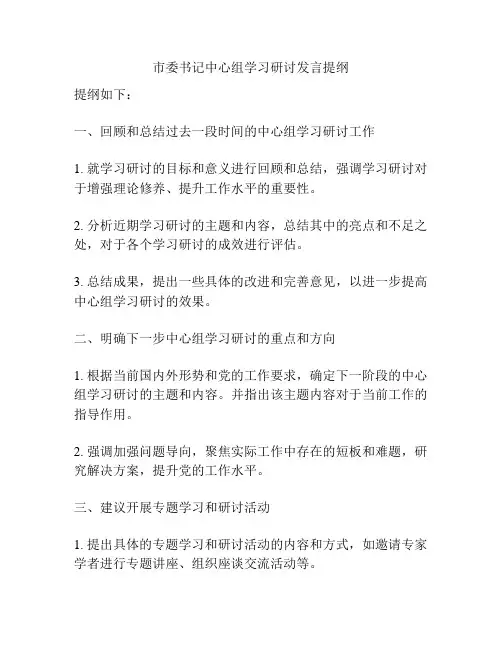 市委书记中心组学习研讨发言提纲

提纲如下：

一、回顾和总结过去一段时间的中心组学习研讨工作

1. 就学习研讨的目标和意义进行回顾和总结，强调学习研讨对于增强理论修养、提升工作水平的重要性。

2. 分析近期学习研讨的主题和内容，总结其中的亮点和不足之处，对于各个学习研讨的成效进行评估。

3. 总结成果，提出一些具体的改进和完善意见，以进一步提高中心组学习研讨的效果。

二、明确下一步中心组学习研讨的重点和方向

1. 根据当前国内外形势和党的工作要求，确定下一阶段的中心组学习研讨的主题和内容。并指出该主题内容对于当前工作的指导作用。

2. 强调加强问题导向，聚焦实际工作中存在的短板和难题，研究解决方案，提升党的工作水平。

三、建议开展专题学习和研讨活动

1. 提出具体的专题学习和研讨活动的内容和方式，如邀请专家学者进行专题讲座、组织座谈交流活动等。